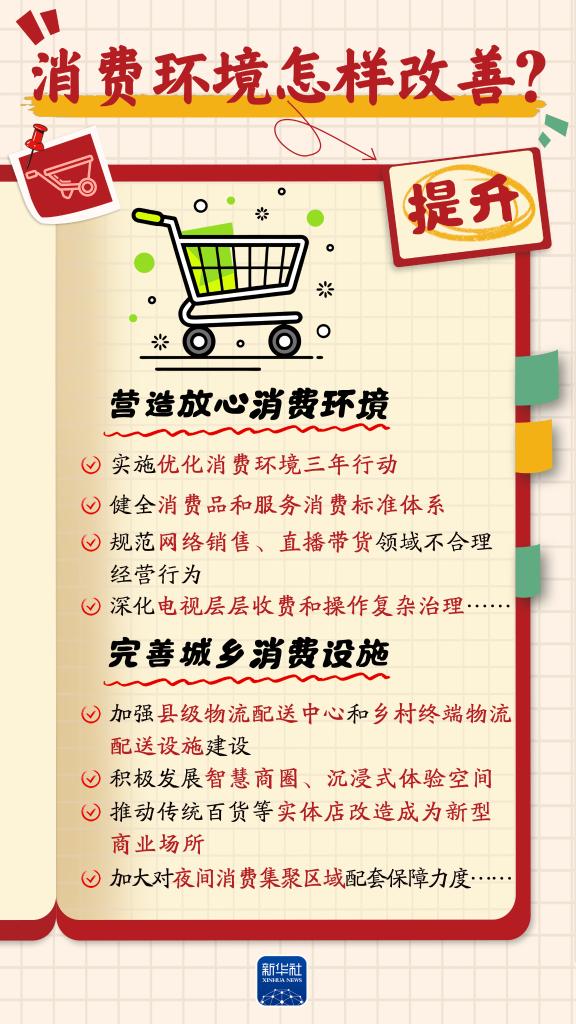 消费环境怎样改善？

提升

营造放心消费环境

实施优化消费环境三年行动

健全消费品和服务消费标准体系

规范网络销售、直播带货领域不合理经营行为

深化电视层层收费和操作复杂治理……

完善城乡消费设施

加强县级物流配送中心和乡村终端物流配送设施建设

积极发展智慧商圈、沉浸式体验空间

推动传统百货等实体店改造成为新型商业场所

加大对夜间消费集聚区域配套保障力度……

新华社
XINHUA NEWS